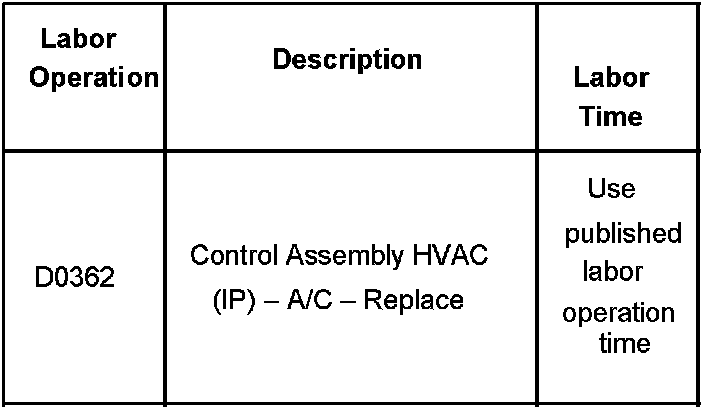 | Labor Operation | Description | Labor Time |
|---|---|---|
| D0362 | Control Assembly HVAC (IP) – A/C – Replace | Use published labor operation time |